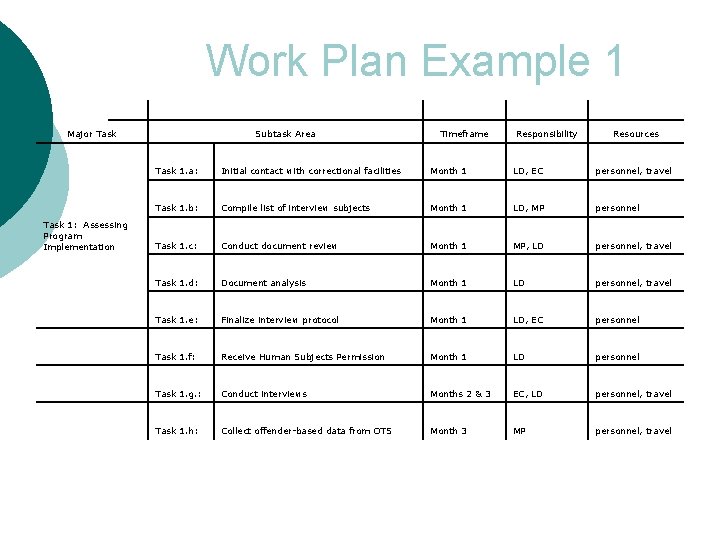 Work Plan Example 1

| Major Task | Subtask Area | | Timeframe | Responsibility | Resources |
|---|---|---|---|---|---|
| Task 1: Assessing Program Implementation | Task 1.a: | Initial contact with correctional facilities | Month 1 | LD, EC | personnel, travel |
| | Task 1.b: | Compile list of interview subjects | Month 1 | LD, MP | personnel |
| | Task 1.c: | Conduct document review | Month 1 | MP, LD | personnel, travel |
| | Task 1.d: | Document analysis | Month 1 | LD | personnel, travel |
| | Task 1.e: | Finalize interview protocol | Month 1 | LD, EC | personnel |
| | Task 1.f: | Receive Human Subjects Permission | Month 1 | LD | personnel |
| | Task 1.g.: | Conduct interviews | Months 2 & 3 | EC, LD | personnel, travel |
| | Task 1.h: | Collect offender-based data from OTS | Month 3 | MP | personnel, travel |